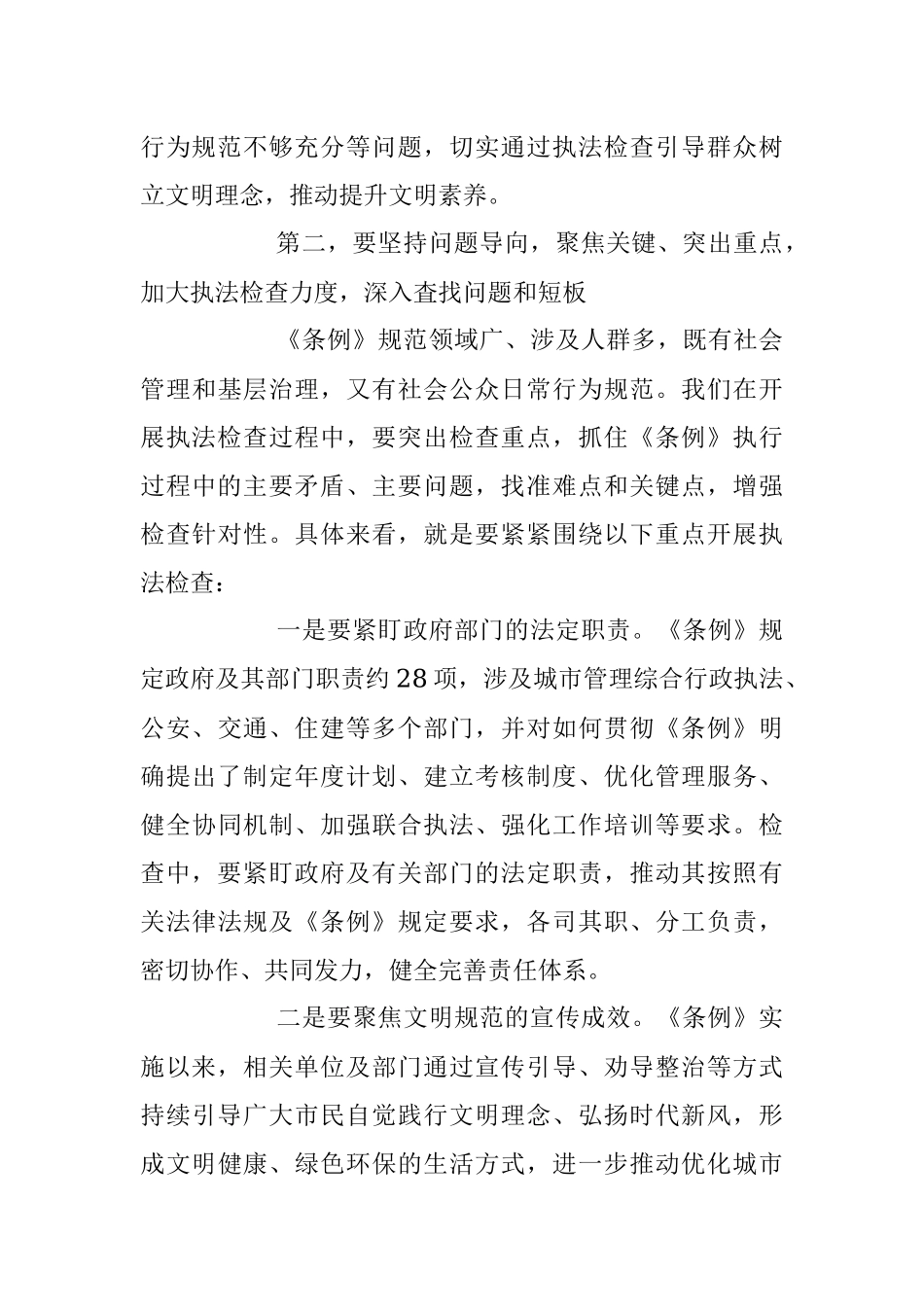 行为规范不够充分等问题，切实通过执法检查引导群众树立文明理念，推动提升文明素养。

第二，要坚持问题导向，聚焦关键、突出重点，加大执法检查力度，深入查找问题和短板

《条例》规范领域广、涉及人群多，既有社会管理和基层治理，又有社会公众日常行为规范。我们在开展执法检查过程中，要突出检查重点，抓住《条例》执行过程中的主要矛盾、主要问题，找准难点和关键点，增强检查针对性。具体来看，就是要紧紧围绕以下重点开展执法检查：

一是要紧盯政府部门的法定职责。《条例》规定政府及其部门职责约28项，涉及城市管理综合行政执法、公安、交通、住建等多个部门，并对如何贯彻《条例》明确提出了制定年度计划、建立考核制度、优化管理服务、健全协同机制、加强联合执法、强化工作培训等要求。检查中，要紧盯政府及有关部门的法定职责，推动其按照有关法律法规及《条例》规定要求，各司其职、分工负责，密切协作、共同发力，健全完善责任体系。

二是要聚焦文明规范的宣传成效。《条例》实施以来，相关单位及部门通过宣传引导、劝导整治等方式持续引导广大市民自觉践行文明理念、弘扬时代新风，形成文明健康、绿色环保的生活方式，进一步推动优化城市